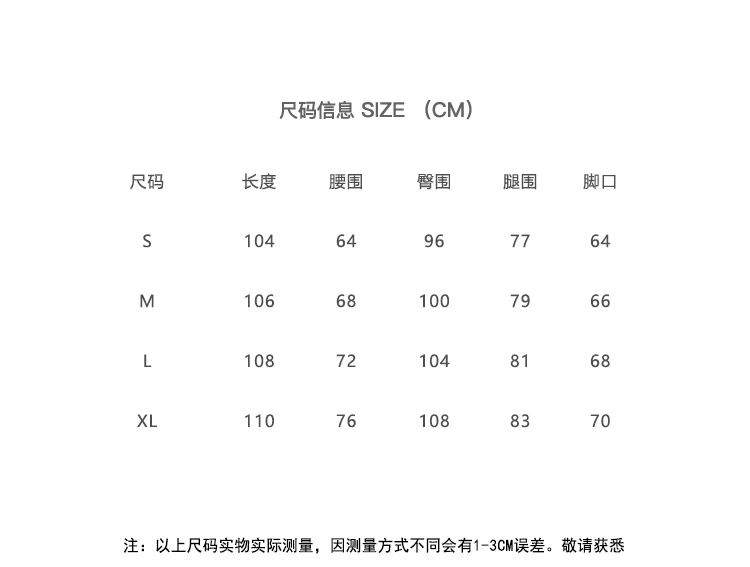 尺码信息 SIZE （CM）

| 尺码 | 长度 | 腰围 | 臀围 | 腿围 | 脚口 |
|---|---|---|---|---|---|
| S | 104 | 64 | 96 | 77 | 64 |
| M | 106 | 68 | 100 | 79 | 66 |
| L | 108 | 72 | 104 | 81 | 68 |
| XL | 110 | 76 | 108 | 83 | 70 |

注：以上尺码实物实际测量，因测量方式不同会有1-3CM误差。敬请获悉